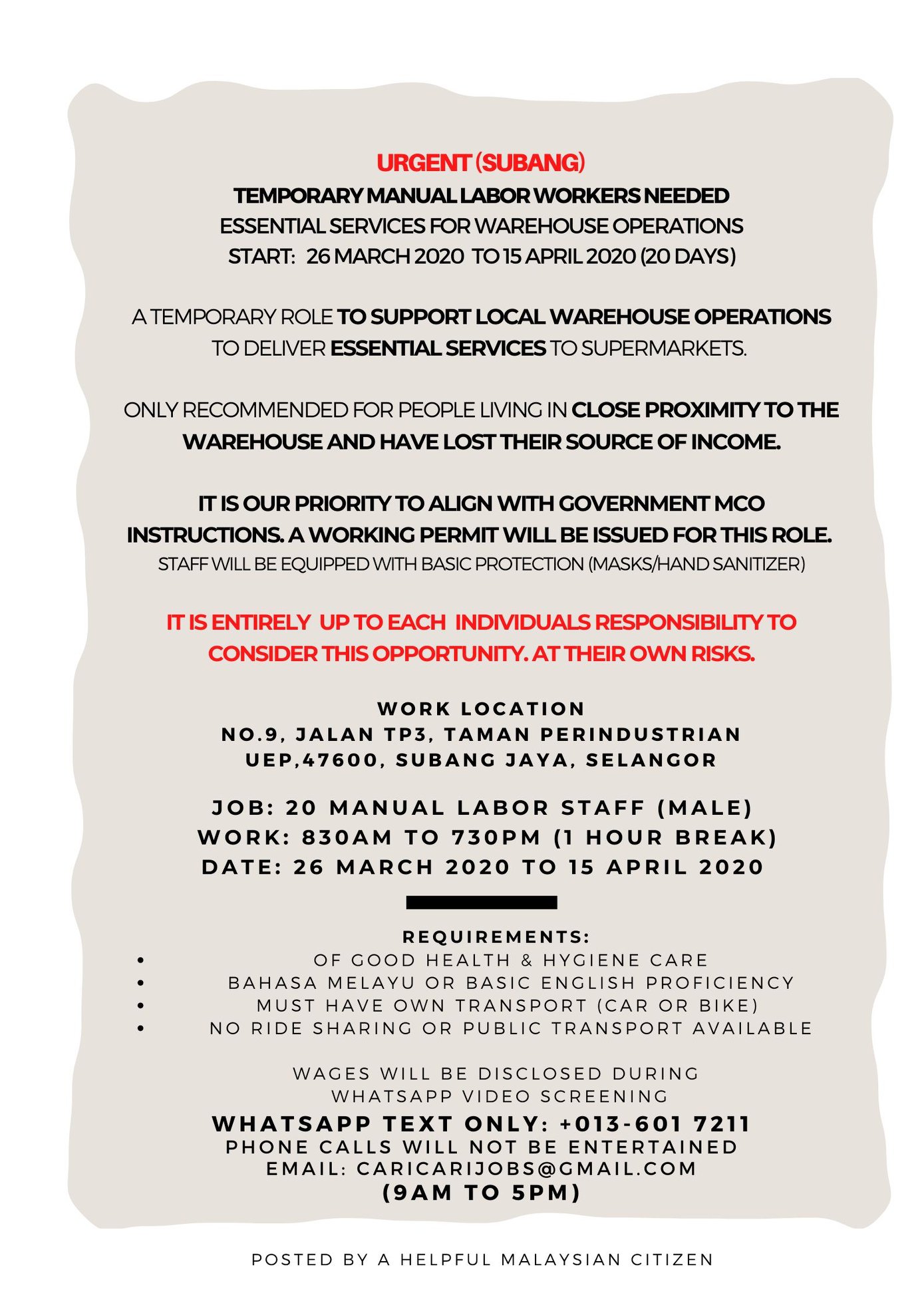 URGENT (SUBANG)
TEMPORARY MANUAL LABOR WORKERS NEEDED
ESSENTIAL SERVICES FOR WAREHOUSE OPERATIONS
START: 26 MARCH 2020 TO 15 APRIL 2020 (20 DAYS)

A TEMPORARY ROLE TO SUPPORT LOCAL WAREHOUSE OPERATIONS TO DELIVER ESSENTIAL SERVICES TO SUPERMARKETS.

ONLY RECOMMENDED FOR PEOPLE LIVING IN CLOSE PROXIMITY TO THE WAREHOUSE AND HAVE LOST THEIR SOURCE OF INCOME.

IT IS OUR PRIORITY TO ALIGN WITH GOVERNMENT MCO INSTRUCTIONS. A WORKING PERMIT WILL BE ISSUED FOR THIS ROLE.
STAFF WILL BE EQUIPPED WITH BASIC PROTECTION (MASKS/HAND SANITIZER)

IT IS ENTIRELY UP TO EACH INDIVIDUALS RESPONSIBILITY TO CONSIDER THIS OPPORTUNITY. AT THEIR OWN RISKS.

WORK LOCATION
NO.9, JALAN TP3, TAMAN PERINDUSTRIAN
UEP,47600, SUBANG JAYA, SELANGOR

JOB: 20 MANUAL LABOR STAFF (MALE)
WORK: 830AM TO 730PM (1 HOUR BREAK)
DATE: 26 MARCH 2020 TO 15 APRIL 2020

REQUIREMENTS:
• OF GOOD HEALTH & HYGIENE CARE
• BAHASA MELAYU OR BASIC ENGLISH PROFICIENCY
• MUST HAVE OWN TRANSPORT (CAR OR BIKE)
• NO RIDE SHARING OR PUBLIC TRANSPORT AVAILABLE

WAGES WILL BE DISCLOSED DURING
WHATSAPP VIDEO SCREENING
WHATSAPP TEXT ONLY: +013-601 7211
PHONE CALLS WILL NOT BE ENTERTAINED
EMAIL: CARICARIJOBS@GMAIL.COM
(9AM TO 5PM)

POSTED BY A HELPFUL MALAYSIAN CITIZEN